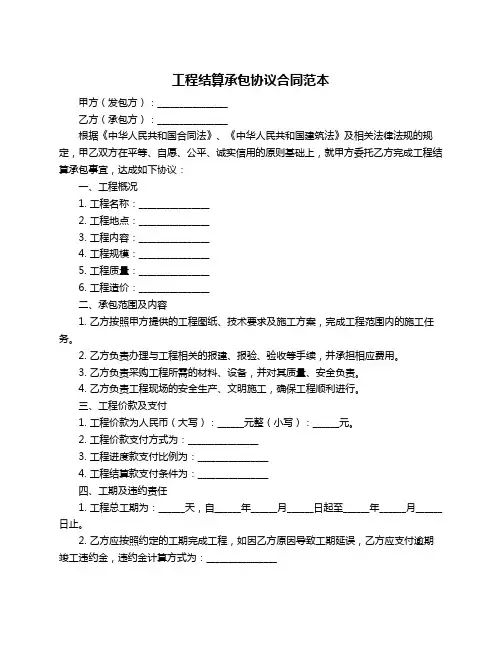 工程结算承包协议合同范本

甲方（发包方）：______________

乙方（承包方）：______________

根据《中华人民共和国合同法》、《中华人民共和国建筑法》及相关法律法规的规定，甲乙双方在平等、自愿、公平、诚实信用的原则基础上，就甲方委托乙方完成工程结算承包事宜，达成如下协议：

一、工程概况

1. 工程名称：______________

2. 工程地点：______________

3. 工程内容：______________

4. 工程规模：______________

5. 工程质量：______________

6. 工程造价：______________

二、承包范围及内容

1. 乙方按照甲方提供的工程图纸、技术要求及施工方案，完成工程范围内的施工任务。

2. 乙方负责办理与工程相关的报建、报验、验收等手续，并承担相应费用。

3. 乙方负责采购工程所需的材料、设备，并对其质量、安全负责。

4. 乙方负责工程现场的安全生产、文明施工，确保工程顺利进行。

三、工程价款及支付

1. 工程价款为人民币（大写）：_____元整（小写）：_____元。

2. 工程价款支付方式为：______________

3. 工程进度款支付比例为：______________

4. 工程结算款支付条件为：______________

四、工期及违约责任

1. 工程总工期为：_____天，自_____年_____月_____日起至_____年_____月_____日止。

2. 乙方应按照约定的工期完成工程，如因乙方原因导致工期延误，乙方应支付逾期竣工违约金，违约金计算方式为：______________